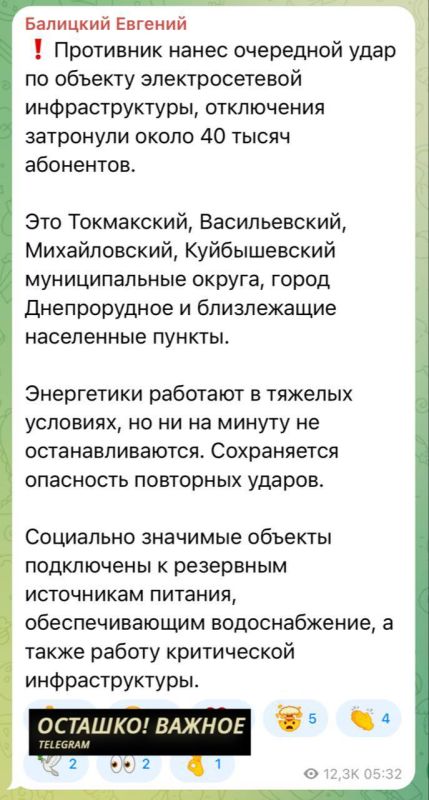 Балицкий Евгений
❗ Противник нанес очередной удар по объекту электросетевой инфраструктуры, отключения затронули около 40 тысяч абонентов.

Это Токмакский, Васильевский, Михайловский, Куйбышевский муниципальные округа, город Днепрорудное и близлежащие населенные пункты.

Энергетики работают в тяжелых условиях, но ни на минуту не останавливаются. Сохраняется опасность повторных ударов.

Социально значимые объекты подключены к резервным источникам питания, обеспечивающим водоснабжение, а также работу критической инфраструктуры.

ОСТАШКО! ВАЖНОЕ
TELEGRAM

5 4
2 2 1
12,3K 05:32